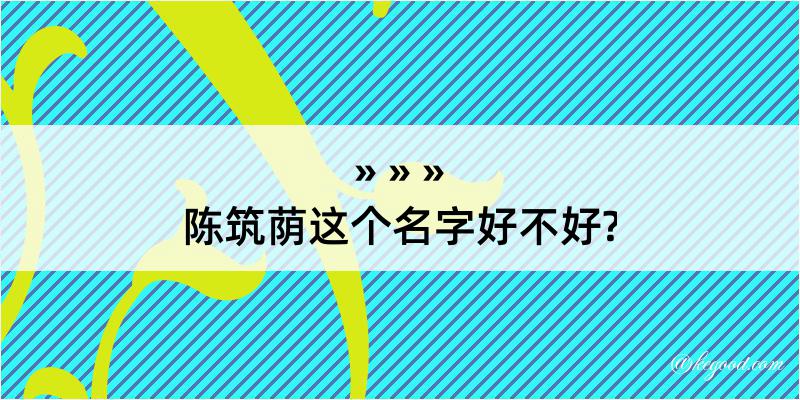 » » »
陈筑荫这个名字好不好?

@kegood.com